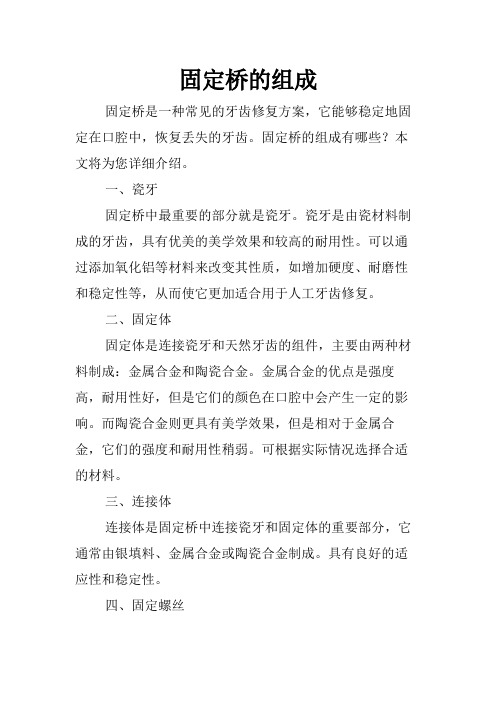 固定桥的组成

固定桥是一种常见的牙齿修复方案，它能够稳定地固定在口腔中，恢复丢失的牙齿。固定桥的组成有哪些？本文将为您详细介绍。

一、瓷牙

固定桥中最重要的部分就是瓷牙。瓷牙是由瓷材料制成的牙齿，具有优美的美学效果和较高的耐用性。可以通过添加氧化铝等材料来改变其性质，如增加硬度、耐磨性和稳定性等，从而使它更加适合用于人工牙齿修复。

二、固定体

固定体是连接瓷牙和天然牙齿的组件，主要由两种材料制成：金属合金和陶瓷合金。金属合金的优点是强度高，耐用性好，但是它们的颜色在口腔中会产生一定的影响。而陶瓷合金则更具有美学效果，但是相对于金属合金，它们的强度和耐用性稍弱。可根据实际情况选择合适的材料。

三、连接体

连接体是固定桥中连接瓷牙和固定体的重要部分，它通常由银填料、金属合金或陶瓷合金制成。具有良好的适应性和稳定性。

四、固定螺丝